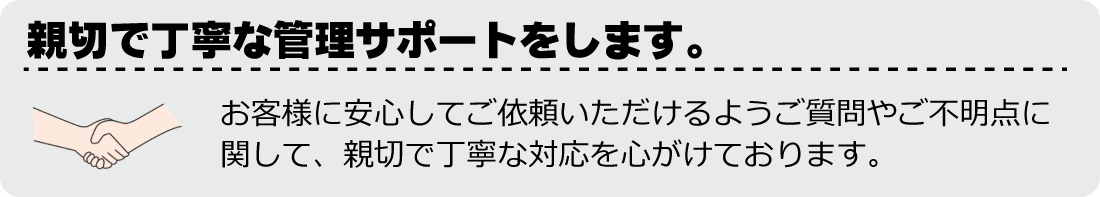 親切で丁寧な管理サポートをします。

お客様に安心してご依頼いただけるようご質問やご不明点に関して、親切で丁寧な対応を心がけております。